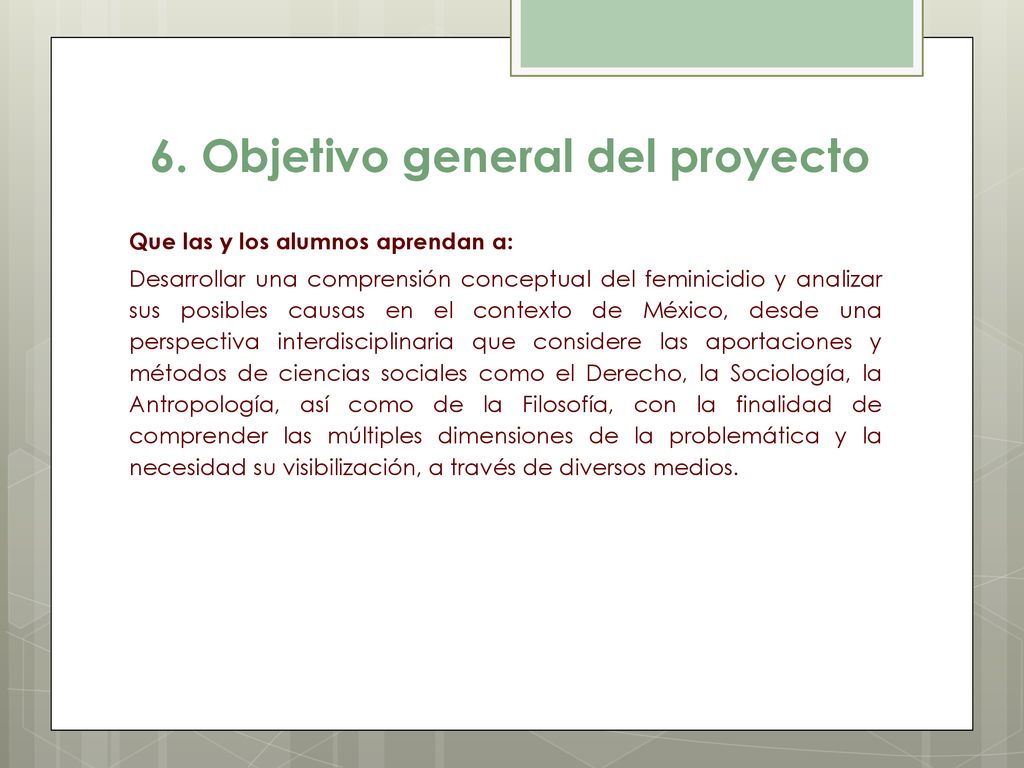 6. Objetivo general del proyecto

Que las y los alumnos aprendan a:

Desarrollar una comprensión conceptual del feminicidio y analizar sus posibles causas en el contexto de México, desde una perspectiva interdisciplinaria que considere las aportaciones y métodos de ciencias sociales como el Derecho, la Sociología, la Antropología, así como de la Filosofía, con la finalidad de comprender las múltiples dimensiones de la problemática y la necesidad su visibilización, a través de diversos medios.